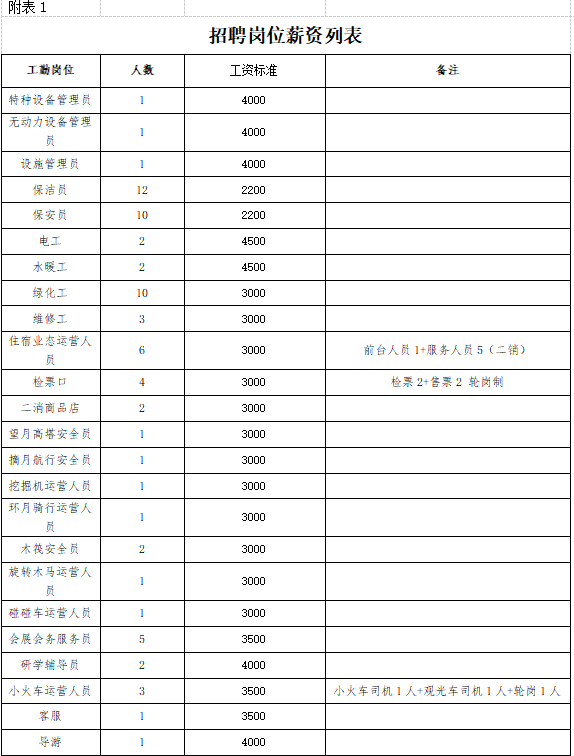 附表 1

招聘岗位薪资列表

| 工勤岗位 | 人数 | 工资标准 | 备注 |
|---|---|---|---|
| 特种设备管理员 | 1 | 4000 | |
| 无动力设备管理员 | 1 | 4000 | |
| 设施管理员 | 1 | 4000 | |
| 保洁员 | 12 | 2200 | |
| 保安员 | 10 | 2200 | |
| 电工 | 2 | 4500 | |
| 水暖工 | 2 | 4500 | |
| 绿化工 | 10 | 3000 | |
| 维修工 | 3 | 3000 | |
| 住宿业态运营人员 | 6 | 3000 | 前台人员 1+服务人员 5（二销） |
| 检票口 | 4 | 3000 | 检票 2+售票 2 轮岗制 |
| 二消商品店 | 2 | 3000 | |
| 望月高塔安全员 | 1 | 3000 | |
| 摘月航行安全员 | 1 | 3000 | |
| 挖掘机运营人员 | 1 | 3000 | |
| 环月骑行运营人员 | 1 | 3000 | |
| 木筏安全员 | 2 | 3000 | |
| 旋转木马运营人员 | 1 | 3000 | |
| 碰碰车运营人员 | 1 | 3000 | |
| 会展会务服务员 | 5 | 3500 | |
| 研学辅导员 | 2 | 4000 | |
| 小火车运营人员 | 3 | 3500 | 小火车司机 1 人+观光车司机 1 人+轮岗 1 人 |
| 客服 | 1 | 3500 | |
| 导游 | 1 | 4000 | |